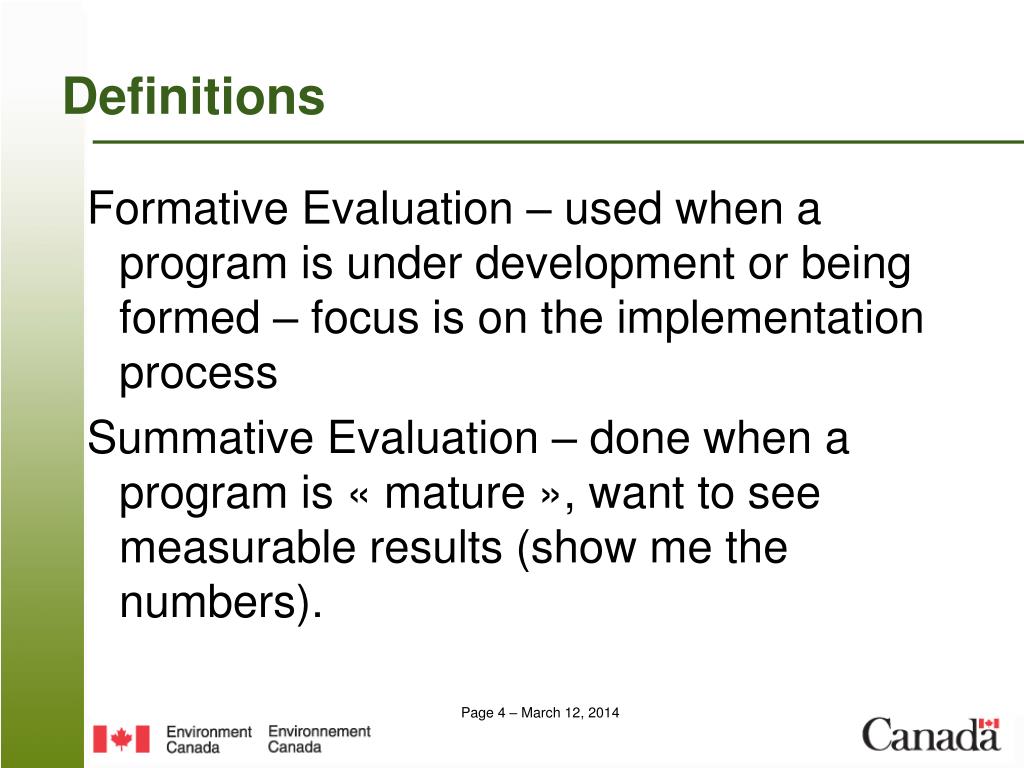 Definitions

Formative Evaluation – used when a program is under development or being formed – focus is on the implementation process

Summative Evaluation – done when a program is « mature », want to see measurable results (show me the numbers).

Page 4 – March 12, 2014

Environment Canada Environnement Canada

Canada